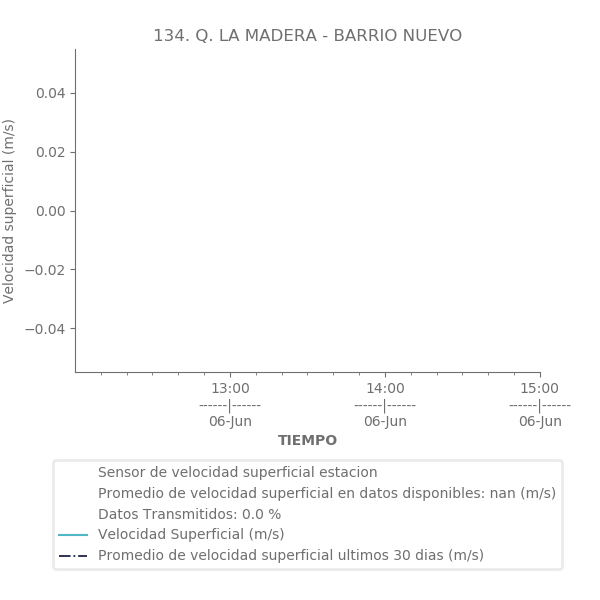 134. Q. LA MADERA - BARRIO NUEVO

Velocidad superficial (m/s)

0.04
0.02
0.00
−0.02
−0.04

13:00
------|------
06-Jun

14:00
------|------
06-Jun

15:00
------|------
06-Jun

TIEMPO

Sensor de velocidad superficial estacion
Promedio de velocidad superficial en datos disponibles: nan (m/s)
Datos Transmitidos: 0.0 %
Velocidad Superficial (m/s)
Promedio de velocidad superficial ultimos 30 dias (m/s)